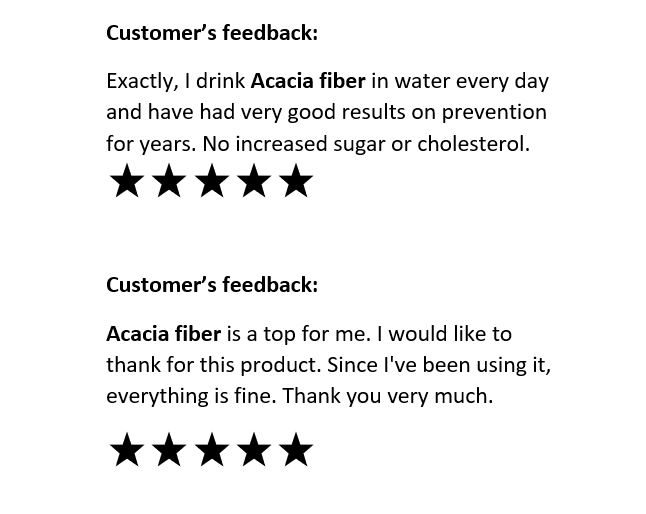 Customer's feedback:

Exactly, I drink Acacia fiber in water every day and have had very good results on prevention for years. No increased sugar or cholesterol.

★★★★★

Customer's feedback:

Acacia fiber is a top for me. I would like to thank for this product. Since I've been using it, everything is fine. Thank you very much.

★★★★★